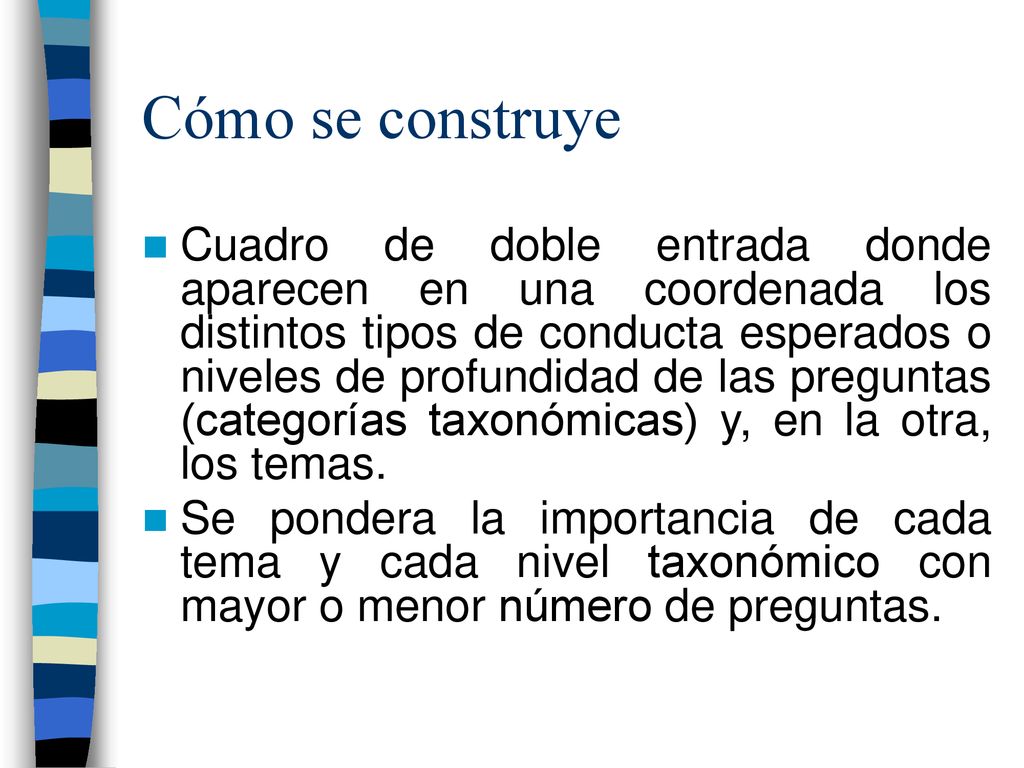 Cómo se construye

Cuadro de doble entrada donde aparecen en una coordenada los distintos tipos de conducta esperados o niveles de profundidad de las preguntas (categorías taxonómicas) y, en la otra, los temas.

Se pondera la importancia de cada tema y cada nivel taxonómico con mayor o menor número de preguntas.